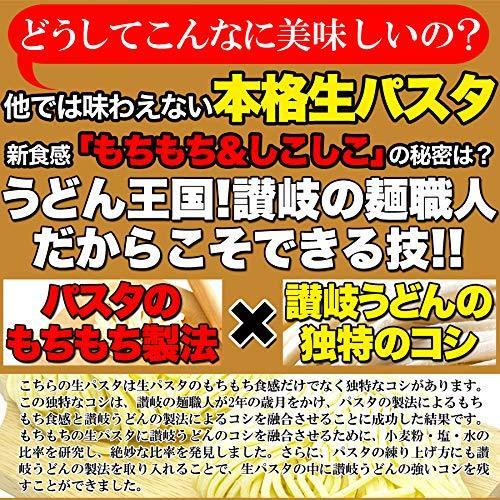 どうしてこんなに美味しいの？

他では味わえない本格生パスタ

新食感「もちもち&しこしこ」の秘密は？

うどん王国!讃岐の麺職人だからこそできる技!!

パスタのもちもち製法

×

讃岐うどんの独特のコシ

こちらの生パスタは生パスタのもちもち食感だけでなく独特なコシがあります。この独特なコシは、讃岐の麺職人が2年の歳月をかけ、パスタの製法によるもちもち食感と讃岐うどんの製法によるコシを融合させることに成功した結果です。もちもちの生パスタに讃岐うどんのコシを融合させるために、小麦粉・塩・水の比率を研究し、絶妙な比率を発見しました。さらに、パスタの練り上げ方にも讃岐うどんの製法を取り入れることで、生パスタの中に讃岐うどんの強いコシを残すことができました。